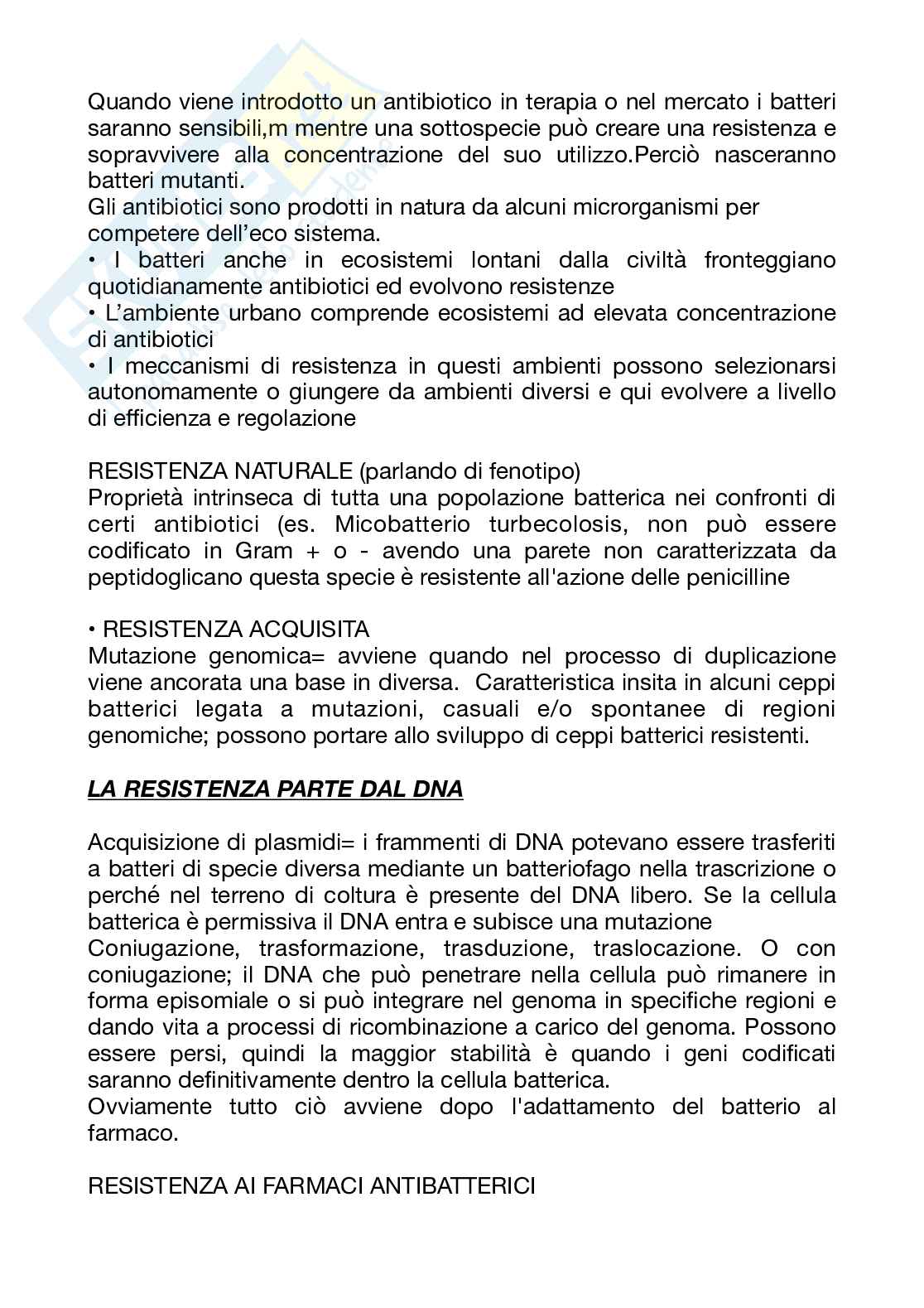 Quando viene introdotto un antibiotico in terapia o nel mercato i batteri saranno sensibili,m mentre una sottospecie può creare una resistenza e sopravvivere alla concentrazione del suo utilizzo.Perciò nasceranno batteri mutanti.
Gli antibiotici sono prodotti in natura da alcuni microrganismi per competere dell'eco sistema.
• I batteri anche in ecosistemi lontani dalla civiltà fronteggiano quotidianamente antibiotici ed evolvono resistenze
• L'ambiente urbano comprende ecosistemi ad elevata concentrazione di antibiotici
• I meccanismi di resistenza in questi ambienti possono selezionarsi autonomamente o giungere da ambienti diversi e qui evolvere a livello di efficienza e regolazione

RESISTENZA NATURALE (parlando di fenotipo)
Proprietà intrinseca di tutta una popolazione batterica nei confronti di certi antibiotici (es. Micobatterio turbecolosis, non può essere codificato in Gram + o - avendo una parete non caratterizzata da peptidoglicano questa specie è resistente all'azione delle penicilline

• RESISTENZA ACQUISITA
Mutazione genomica= avviene quando nel processo di duplicazione viene ancorata una base in diversa. Caratteristica insita in alcuni ceppi batterici legata a mutazioni, casuali e/o spontanee di regioni genomiche; possono portare allo sviluppo di ceppi batterici resistenti.

LA RESISTENZA PARTE DAL DNA

Acquisizione di plasmidi= i frammenti di DNA potevano essere trasferiti a batteri di specie diversa mediante un batteriofago nella trascrizione o perché nel terreno di coltura è presente del DNA libero. Se la cellula batterica è permissiva il DNA entra e subisce una mutazione
Coniugazione, trasformazione, trasduzione, traslocazione. O con coniugazione; il DNA che può penetrare nella cellula può rimanere in forma episomiale o si può integrare nel genoma in specifiche regioni e dando vita a processi di ricombinazione a carico del genoma. Possono essere persi, quindi la maggior stabilità è quando i geni codificati saranno definitivamente dentro la cellula batterica.
Ovviamente tutto ciò avviene dopo l'adattamento del batterio al farmaco.

RESISTENZA AI FARMACI ANTIBATTERICI